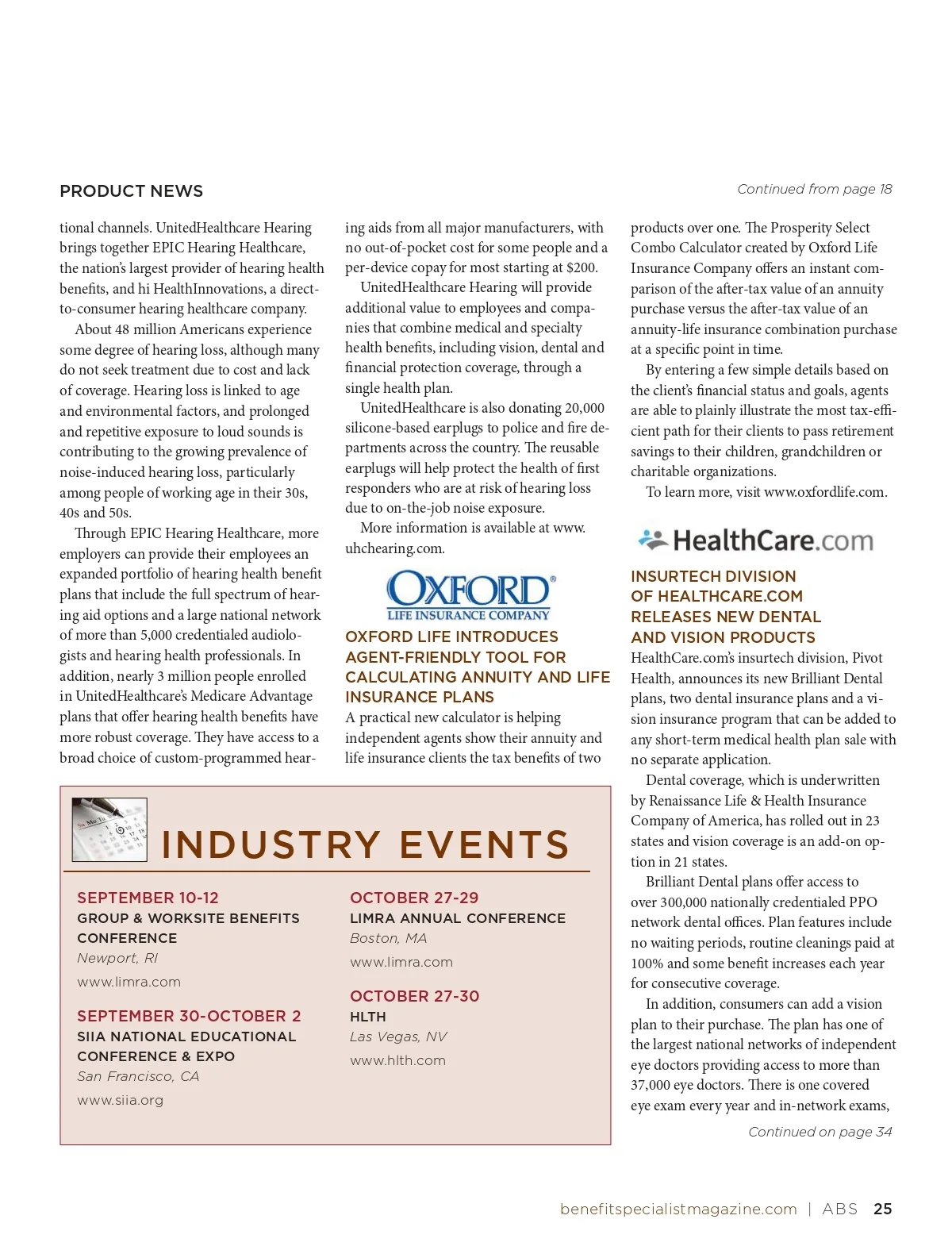 PRODUCT NEWS

Continued from page 18

tional channels. UnitedHealthcare Hearing brings together EPIC Hearing Healthcare, the nation's largest provider of hearing health benefits, and hi HealthInnovations, a direct-to-consumer hearing healthcare company.

About 48 million Americans experience some degree of hearing loss, although many do not seek treatment due to cost and lack of coverage. Hearing loss is linked to age and environmental factors, and prolonged and repetitive exposure to loud sounds is contributing to the growing prevalence of noise-induced hearing loss, particularly among people of working age in their 30s, 40s and 50s.

Through EPIC Hearing Healthcare, more employers can provide their employees an expanded portfolio of hearing health benefit plans that include the full spectrum of hearing aid options and a large national network of more than 5,000 credentialed audiologists and hearing health professionals. In addition, nearly 3 million people enrolled in UnitedHealthcare's Medicare Advantage plans that offer hearing health benefits have more robust coverage. They have access to a broad choice of custom-programmed hearing aids from all major manufacturers, with no out-of-pocket cost for some people and a per-device copay for most starting at $200.

UnitedHealthcare Hearing will provide additional value to employees and companies that combine medical and specialty health benefits, including vision, dental and financial protection coverage, through a single health plan.

UnitedHealthcare is also donating 20,000 silicone-based earplugs to police and fire departments across the country. The reusable earplugs will help protect the health of first responders who are at risk of hearing loss due to on-the-job noise exposure.

More information is available at www.uhchearing.com.

OXFORD
LIFE INSURANCE COMPANY

OXFORD LIFE INTRODUCES AGENT-FRIENDLY TOOL FOR CALCULATING ANNUITY AND LIFE INSURANCE PLANS

A practical new calculator is helping independent agents show their annuity and life insurance clients the tax benefits of two products over one. The Prosperity Select Combo Calculator created by Oxford Life Insurance Company offers an instant comparison of the after-tax value of an annuity purchase versus the after-tax value of an annuity-life insurance combination purchase at a specific point in time.

By entering a few simple details based on the client's financial status and goals, agents are able to plainly illustrate the most tax-efficient path for their clients to pass retirement savings to their children, grandchildren or charitable organizations.

To learn more, visit www.oxfordlife.com.

HealthCare.com

INSURTECH DIVISION OF HEALTHCARE.COM RELEASES NEW DENTAL AND VISION PRODUCTS

HealthCare.com's insurtech division, Pivot Health, announces its new Brilliant Dental plans, two dental insurance plans and a vision insurance program that can be added to any short-term medical health plan sale with no separate application.

Dental coverage, which is underwritten by Renaissance Life & Health Insurance Company of America, has rolled out in 23 states and vision coverage is an add-on option in 21 states.

Brilliant Dental plans offer access to over 300,000 nationally credentialed PPO network dental offices. Plan features include no waiting periods, routine cleanings paid at 100% and some benefit increases each year for consecutive coverage.

In addition, consumers can add a vision plan to their purchase. The plan has one of the largest national networks of independent eye doctors providing access to more than 37,000 eye doctors. There is one covered eye exam every year and in-network exams,

Continued on page 34

INDUSTRY EVENTS

SEPTEMBER 10-12
GROUP & WORKSITE BENEFITS CONFERENCE
Newport, RI
www.limra.com

SEPTEMBER 30-OCTOBER 2
SIIA NATIONAL EDUCATIONAL CONFERENCE & EXPO
San Francisco, CA
www.siia.org

OCTOBER 27-29
LIMRA ANNUAL CONFERENCE
Boston, MA
www.limra.com

OCTOBER 27-30
HLTH
Las Vegas, NV
www.hlth.com

benefitspecialistmagazine.com | ABS 25